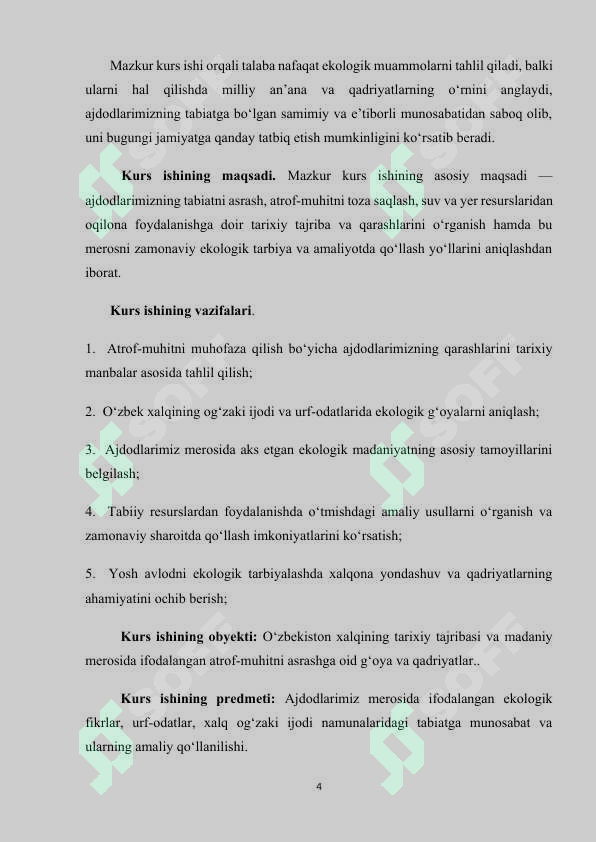 Mazkur kurs ishi orqali talaba nafaqat ekologik muammolarni tahlil qiladi, balki ularni hal qilishda milliy an’ana va qadriyatlarning o‘rnini anglaydi, ajdodlarimizning tabiatga bo‘lgan samimiy va e’tiborli munosabatidan saboq olib, uni bugungi jamiyatga qanday tatbiq etish mumkinligini ko‘rsatib beradi.

Kurs ishining maqsadi. Mazkur kurs ishining asosiy maqsadi — ajdodlarimizning tabiatni asrash, atrof-muhitni toza saqlash, suv va yer resurslaridan oqilona foydalanishga doir tarixiy tajriba va qarashlarini o‘rganish hamda bu merosni zamonaviy ekologik tarbiya va amaliyotda qo‘llash yo‘llarini aniqlashdan iborat.

Kurs ishining vazifalari.

1. Atrof-muhitni muhofaza qilish bo‘yicha ajdodlarimizning qarashlarini tarixiy manbalar asosida tahlil qilish;

2. O‘zbek xalqining og‘zaki ijodi va urf-odatlarida ekologik g‘oyalarni aniqlash;

3. Ajdodlarimiz merosida aks etgan ekologik madaniyatning asosiy tamoyillarini belgilash;

4. Tabiiy resurslardan foydalanishda o‘tmishdagi amaliy usullarni o‘rganish va zamonaviy sharoitda qo‘llash imkoniyatlarini ko‘rsatish;

5. Yosh avlodni ekologik tarbiyalashda xalqona yondashuv va qadriyatlarning ahamiyatini ochib berish;

Kurs ishining obyekti: O‘zbekiston xalqining tarixiy tajribasi va madaniy merosida ifodalangan atrof-muhitni asrashga oid g‘oya va qadriyatlar..

Kurs ishining predmeti: Ajdodlarimiz merosida ifodalangan ekologik fikrlar, urf-odatlar, xalq og‘zaki ijodi namunalaridagi tabiatga munosabat va ularning amaliy qo‘llanilishi.

4